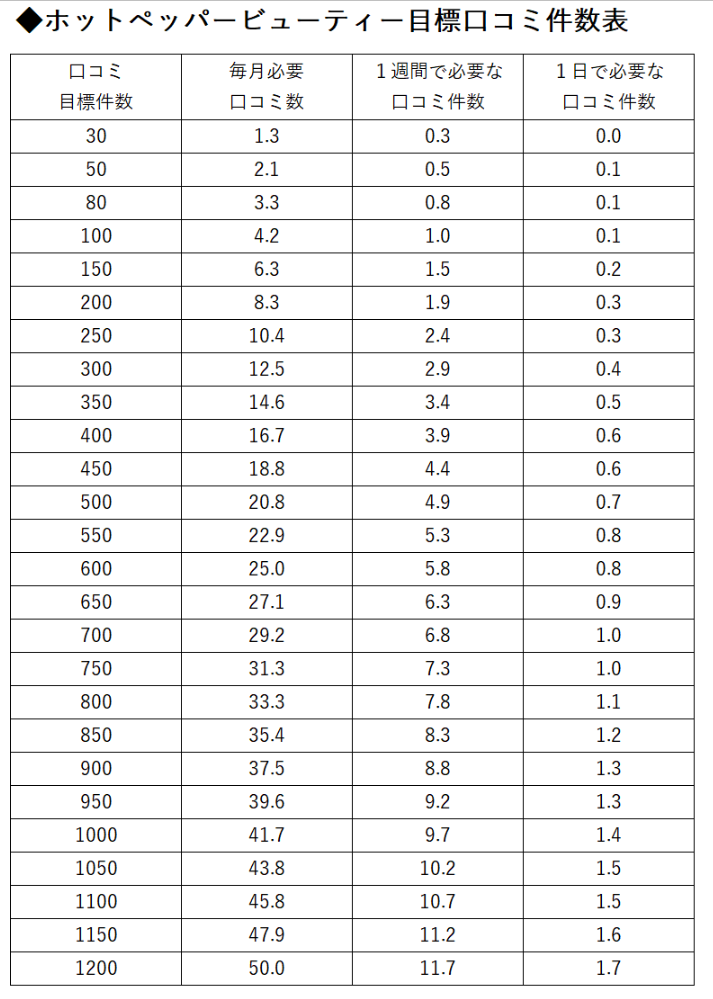 ◆ホットペッパービューティー目標口コミ件数表

| 口コミ 目標件数 | 毎月必要 口コミ数 | 1週間で必要な 口コミ件数 | 1日で必要な 口コミ件数 |
|---|---|---|---|
| 30 | 1.3 | 0.3 | 0.0 |
| 50 | 2.1 | 0.5 | 0.1 |
| 80 | 3.3 | 0.8 | 0.1 |
| 100 | 4.2 | 1.0 | 0.1 |
| 150 | 6.3 | 1.5 | 0.2 |
| 200 | 8.3 | 1.9 | 0.3 |
| 250 | 10.4 | 2.4 | 0.3 |
| 300 | 12.5 | 2.9 | 0.4 |
| 350 | 14.6 | 3.4 | 0.5 |
| 400 | 16.7 | 3.9 | 0.6 |
| 450 | 18.8 | 4.4 | 0.6 |
| 500 | 20.8 | 4.9 | 0.7 |
| 550 | 22.9 | 5.3 | 0.8 |
| 600 | 25.0 | 5.8 | 0.8 |
| 650 | 27.1 | 6.3 | 0.9 |
| 700 | 29.2 | 6.8 | 1.0 |
| 750 | 31.3 | 7.3 | 1.0 |
| 800 | 33.3 | 7.8 | 1.1 |
| 850 | 35.4 | 8.3 | 1.2 |
| 900 | 37.5 | 8.8 | 1.3 |
| 950 | 39.6 | 9.2 | 1.3 |
| 1000 | 41.7 | 9.7 | 1.4 |
| 1050 | 43.8 | 10.2 | 1.5 |
| 1100 | 45.8 | 10.7 | 1.5 |
| 1150 | 47.9 | 11.2 | 1.6 |
| 1200 | 50.0 | 11.7 | 1.7 |